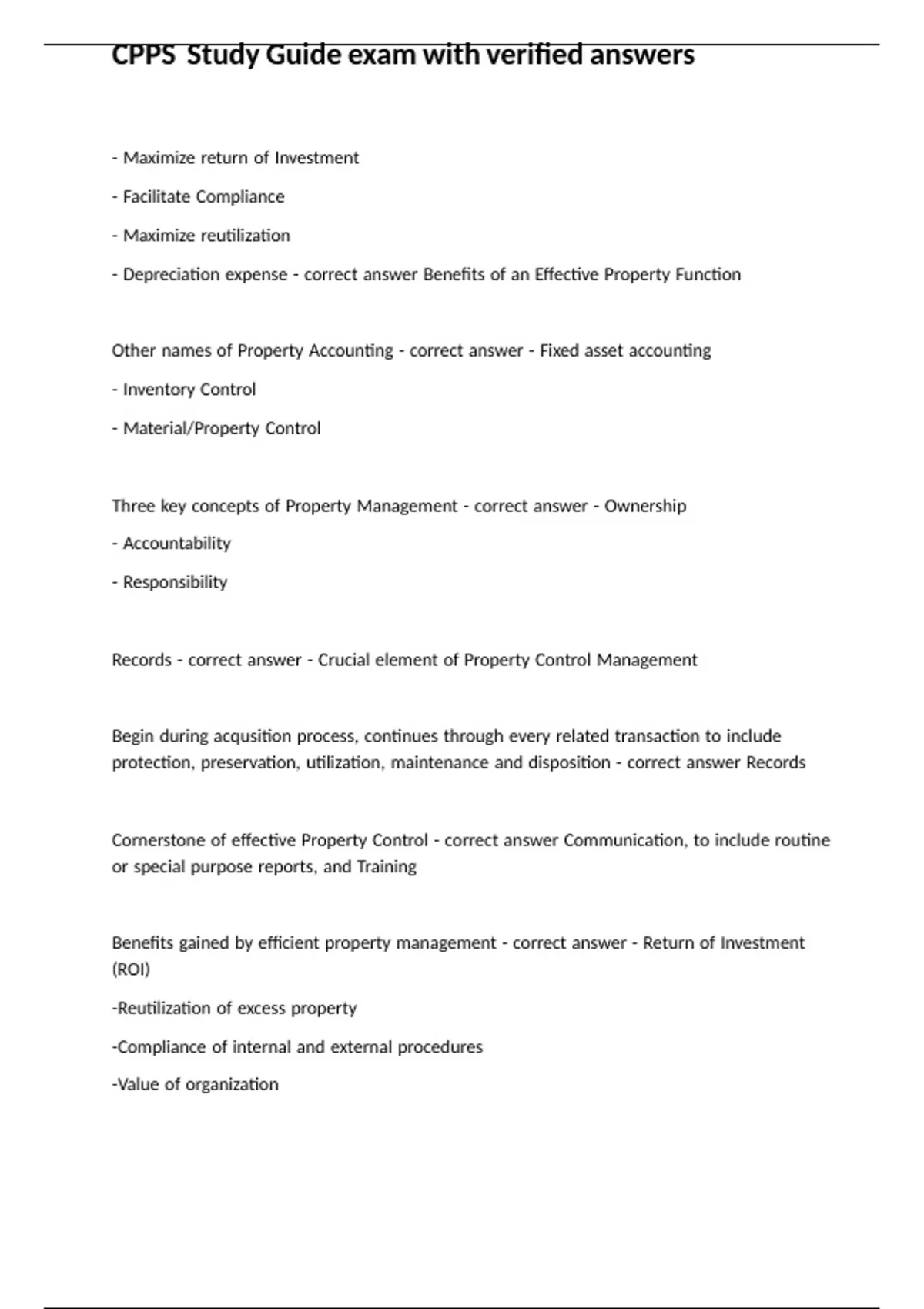 CPPS Study Guide exam with verified answers

- Maximize return of Investment

- Facilitate Compliance

- Maximize reutilization

- Depreciation expense - correct answer Benefits of an Effective Property Function

Other names of Property Accounting - correct answer - Fixed asset accounting

- Inventory Control

- Material/Property Control

Three key concepts of Property Management - correct answer - Ownership

- Accountability

- Responsibility

Records - correct answer - Crucial element of Property Control Management

Begin during acqusition process, continues through every related transaction to include protection, preservation, utilization, maintenance and disposition - correct answer Records

Cornerstone of effective Property Control - correct answer Communication, to include routine or special purpose reports, and Training

Benefits gained by efficient property management - correct answer - Return of Investment (ROI)

-Reutilization of excess property

-Compliance of internal and external procedures

-Value of organization